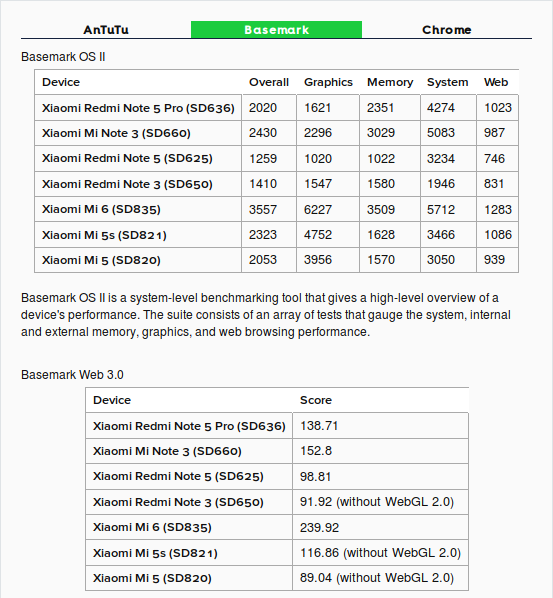 AnTuTu Basemark Chrome

Basemark OS II

| Device | Overall | Graphics | Memory | System | Web |
|---|---|---|---|---|---|
| Xiaomi Redmi Note 5 Pro (SD636) | 2020 | 1621 | 2351 | 4274 | 1023 |
| Xiaomi Mi Note 3 (SD660) | 2430 | 2296 | 3029 | 5083 | 987 |
| Xiaomi Redmi Note 5 (SD625) | 1259 | 1020 | 1022 | 3234 | 746 |
| Xiaomi Redmi Note 3 (SD650) | 1410 | 1547 | 1580 | 1946 | 831 |
| Xiaomi Mi 6 (SD835) | 3557 | 6227 | 3509 | 5712 | 1283 |
| Xiaomi Mi 5s (SD821) | 2323 | 4752 | 1628 | 3466 | 1086 |
| Xiaomi Mi 5 (SD820) | 2053 | 3956 | 1570 | 3050 | 939 |

Basemark OS II is a system-level benchmarking tool that gives a high-level overview of a device's performance. The suite consists of an array of tests that gauge the system, internal and external memory, graphics, and web browsing performance.

Basemark Web 3.0

| Device | Score |
|---|---|
| Xiaomi Redmi Note 5 Pro (SD636) | 138.71 |
| Xiaomi Mi Note 3 (SD660) | 152.8 |
| Xiaomi Redmi Note 5 (SD625) | 98.81 |
| Xiaomi Redmi Note 3 (SD650) | 91.92 (without WebGL 2.0) |
| Xiaomi Mi 6 (SD835) | 239.92 |
| Xiaomi Mi 5s (SD821) | 116.86 (without WebGL 2.0) |
| Xiaomi Mi 5 (SD820) | 89.04 (without WebGL 2.0) |